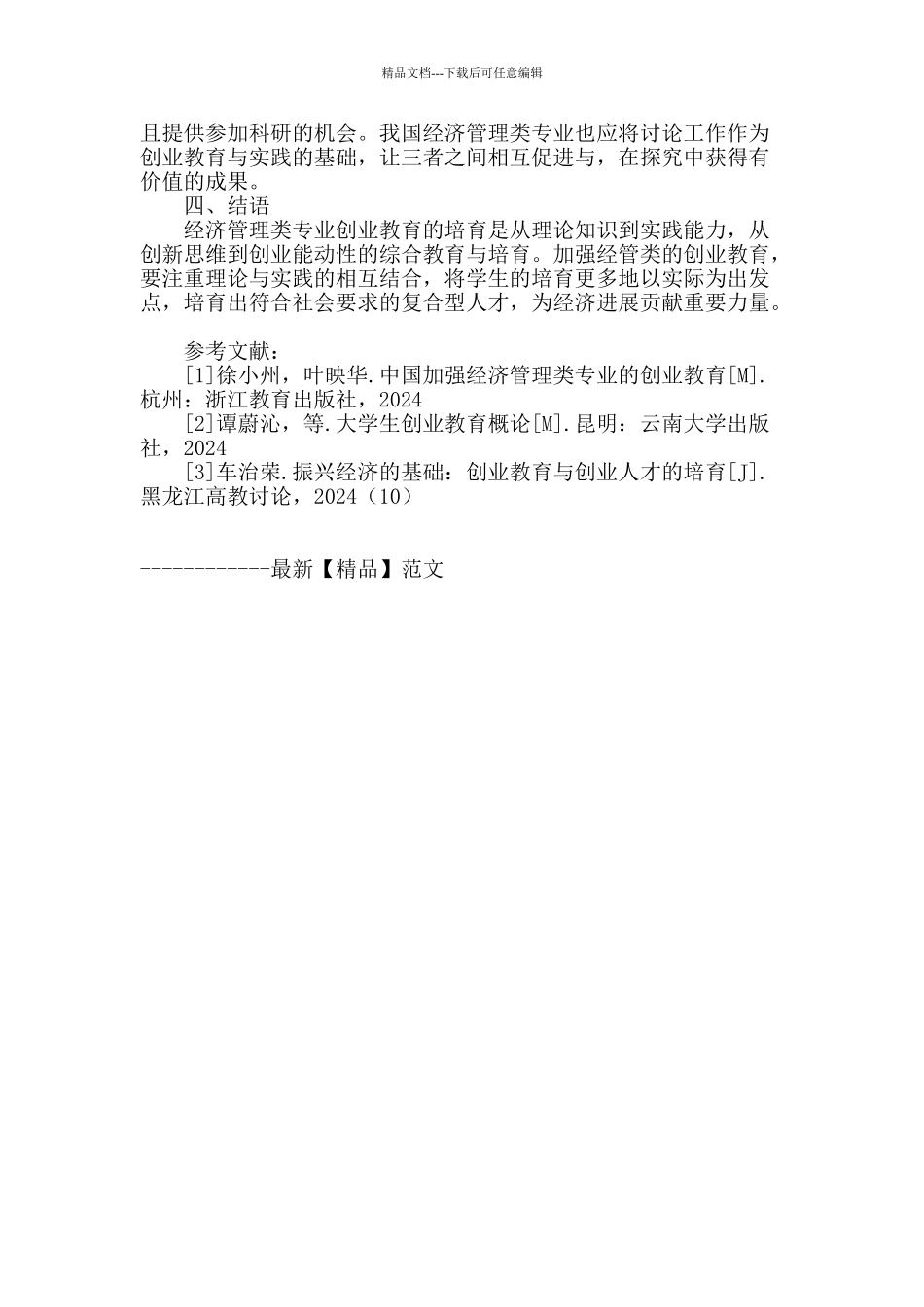 精品文档---下载后可任意编辑

且提供参加科研的机会。我国经济管理类专业也应将讨论工作作为创业教育与实践的基础，让三者之间相互促进与，在探究中获得有价值的成果。

四、结语

经济管理类专业创业教育的培育是从理论知识到实践能力，从创新思维到创业能动性的综合教育与培育。加强经管类的创业教育，要注重理论与实践的相互结合，将学生的培育更多地以实际为出发点，培育出符合社会要求的复合型人才，为经济进展贡献重要力量。

参考文献：

[1]徐小州，叶映华.中国加强经济管理类专业的创业教育[M].杭州：浙江教育出版社，2024

[2]谭蔚沁，等.大学生创业教育概论[M].昆明：云南大学出版社，2024

[3]车治荣.振兴经济的基础：创业教育与创业人才的培育[J].黑龙江高教讨论，2024（10）

------------最新【精品】范文